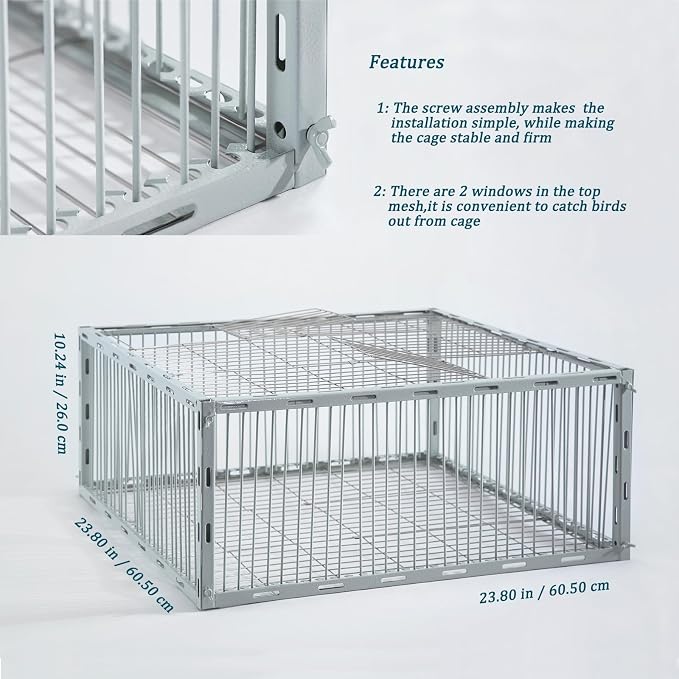 Features

1: The screw assembly makes the installation simple, while making the cage stable and firm

2: There are 2 windows in the top mesh,it is convenient to catch birds out from cage

10.24 in / 26.0 cm

23.80 in / 60.50 cm

23.80 in / 60.50 cm